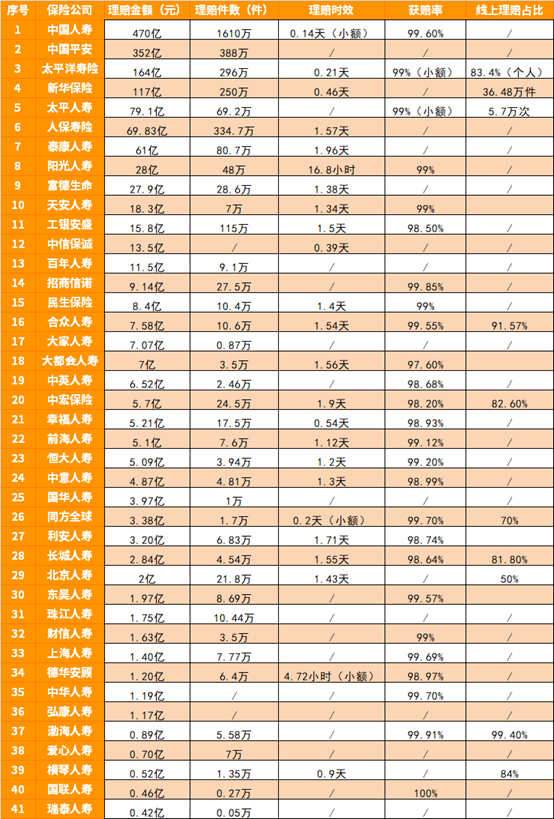 | 序号 | 保险公司 | 理赔金额（元） | 理赔件数（件） | 理赔时效 | 获赔率 | 线上理赔占比 |
|---|---|---|---|---|---|---|
| 1 | 中国人寿 | 470亿 | 1610万 | 0.14天（小额） | 99.60% | / |
| 2 | 中国平安 | 352亿 | 388万 | / | / | / |
| 3 | 太平洋寿险 | 164亿 | 296万 | 0.21天 | 99%（小额） | 83.4%（个人） |
| 4 | 新华保险 | 117亿 | 250万 | 0.46天 | / | 36.48万件 |
| 5 | 太平人寿 | 79.1亿 | 69.2万 | / | 99%（小额） | 5.7万次 |
| 6 | 人保寿险 | 69.83亿 | 334.7万 | 1.57天 | / | / |
| 7 | 泰康人寿 | 61亿 | 80.7万 | 1.96天 | / | / |
| 8 | 阳光人寿 | 28亿 | 48万 | 16.8小时 | 99% | / |
| 9 | 富德生命 | 27.9亿 | 28.6万 | 1.38天 | / | / |
| 10 | 天安人寿 | 18.3亿 | 7万 | 1.34天 | 99% | |
| 11 | 工银安盛 | 15.8亿 | 115万 | 1.5天 | 98.50% | / |
| 12 | 中信保诚 | 13.5亿 | / | 0.39天 | / | / |
| 13 | 百年人寿 | 11.5亿 | 9.1万 | / | / | / |
| 14 | 招商信诺 | 9.14亿 | 27.5万 | / | 99.85% | / |
| 15 | 民生保险 | 8.4亿 | 10.4万 | 1.4天 | 99% | / |
| 16 | 合众人寿 | 7.58亿 | 10.6万 | 1.54天 | 99.55% | 91.57% |
| 17 | 大家人寿 | 7.07亿 | 0.87万 | / | / | / |
| 18 | 大都会人寿 | 7亿 | 3.5万 | 1.56天 | 97.60% | / |
| 19 | 中英人寿 | 6.52亿 | 2.46万 | / | 98.68% | / |
| 20 | 中宏保险 | 5.7亿 | 24.5万 | 1.9天 | 98.20% | 82.60% |
| 21 | 幸福人寿 | 5.21亿 | 17.5万 | 0.54天 | 98.93% | / |
| 22 | 前海人寿 | 5.1亿 | 7.6万 | 1.12天 | 99.12% | / |
| 23 | 恒大人寿 | 5.09亿 | 3.94万 | 1.2天 | 99.20% | / |
| 24 | 中意人寿 | 4.87亿 | 4.81万 | 1.3天 | 98.99% | / |
| 25 | 国华人寿 | 3.97亿 | 1万 | / | / | / |
| 26 | 同方全球 | 3.38亿 | 1.7万 | 0.2天（小额） | 99.70% | 70% |
| 27 | 利安人寿 | 3.20亿 | 6.83万 | 1.71天 | 98.74% | |
| 28 | 长城人寿 | 2.84亿 | 4.54万 | 1.55天 | 98.64% | 81.80% |
| 29 | 北京人寿 | 2亿 | 21.8万 | 1.43天 | / | 50% |
| 30 | 东吴人寿 | 1.97亿 | 8.69万 | / | 99.57% | / |
| 31 | 珠江人寿 | 1.75亿 | 10.44万 | / | / | / |
| 32 | 财信人寿 | 1.63亿 | 3.5万 | / | 99% | / |
| 33 | 上海人寿 | 1.40亿 | 7.77万 | / | 99.69% | / |
| 34 | 德华安顾 | 1.20亿 | 6.4万 | 4.72小时（小额） | 98.97% | / |
| 35 | 中华人寿 | 1.19亿 | / | / | 99.70% | / |
| 36 | 弘康人寿 | 1.17亿 | / | / | / | / |
| 37 | 渤海人寿 | 0.89亿 | 5.58万 | / | 99.91% | 99.40% |
| 38 | 爱心人寿 | 0.70亿 | 7万 | / | / | / |
| 39 | 横琴人寿 | 0.52亿 | 1.35万 | 0.9天 | / | 84% |
| 40 | 国联人寿 | 0.46亿 | 0.27万 | / | 100% | / |
| 41 | 瑞泰人寿 | 0.42亿 | 0.05万 | / | / | / |